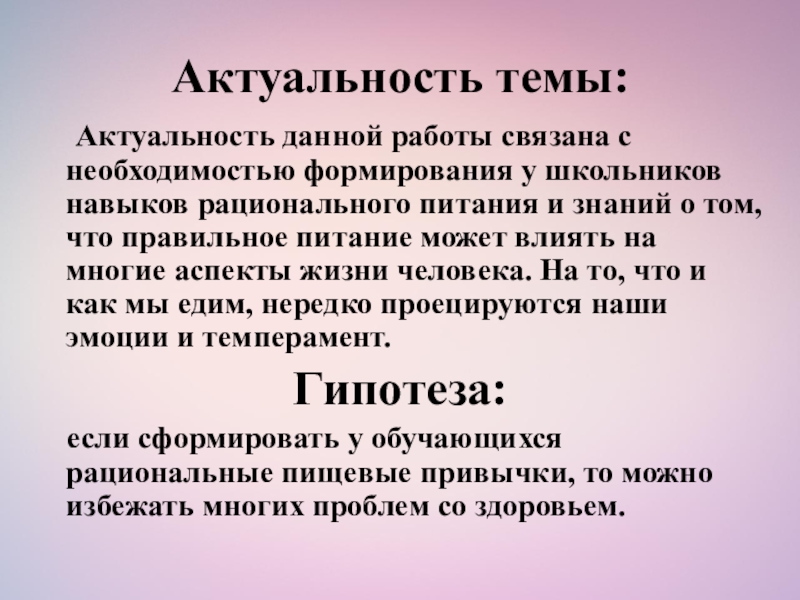 Актуальность темы:

Актуальность данной работы связана с необходимостью формирования у школьников навыков рационального питания и знаний о том, что правильное питание может влиять на многие аспекты жизни человека. На то, что и как мы едим, нередко проецируются наши эмоции и темперамент.

Гипотеза:

если сформировать у обучающихся рациональные пищевые привычки, то можно избежать многих проблем со здоровьем.